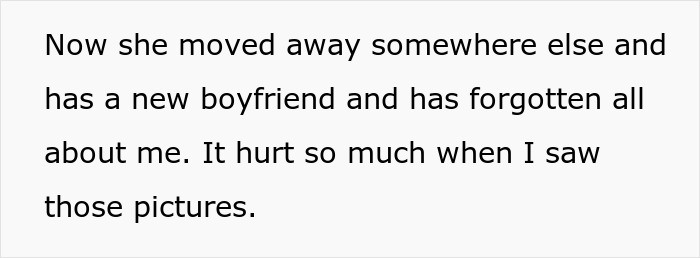 Now she moved away somewhere else and has a new boyfriend and has forgotten all about me. It hurt so much when I saw those pictures.